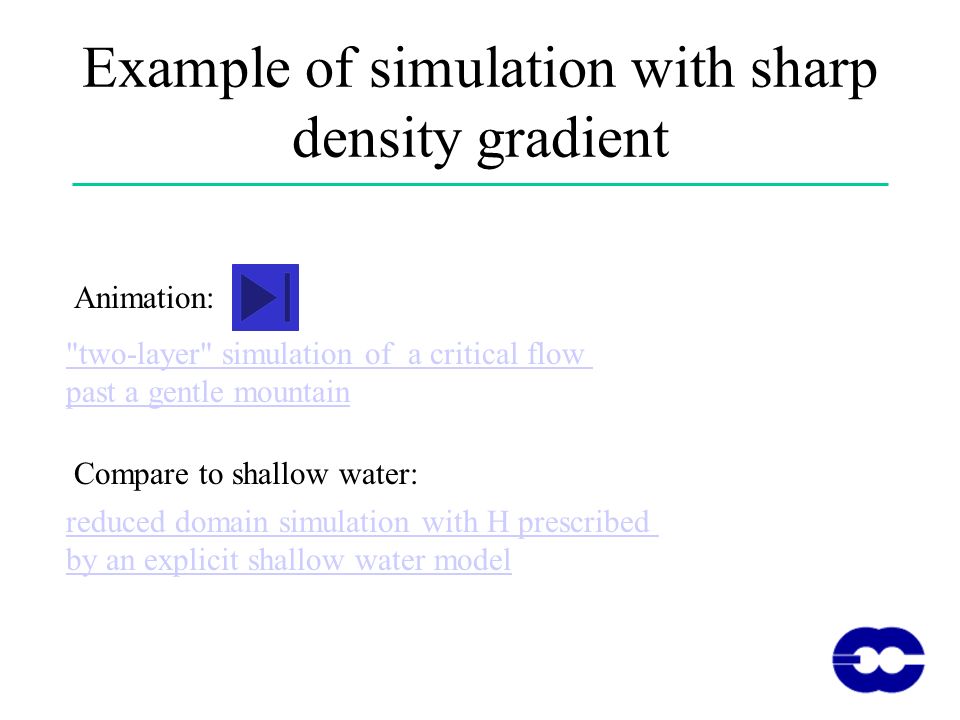 Example of simulation with sharp density gradient

Animation:

"two-layer" simulation of a critical flow past a gentle mountain

Compare to shallow water:

reduced domain simulation with H prescribed by an explicit shallow water model